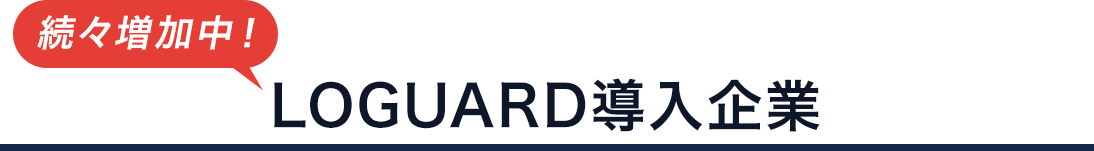 続々増加中！

LOGUARD導入企業